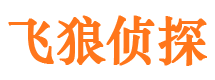 飞狼侦探